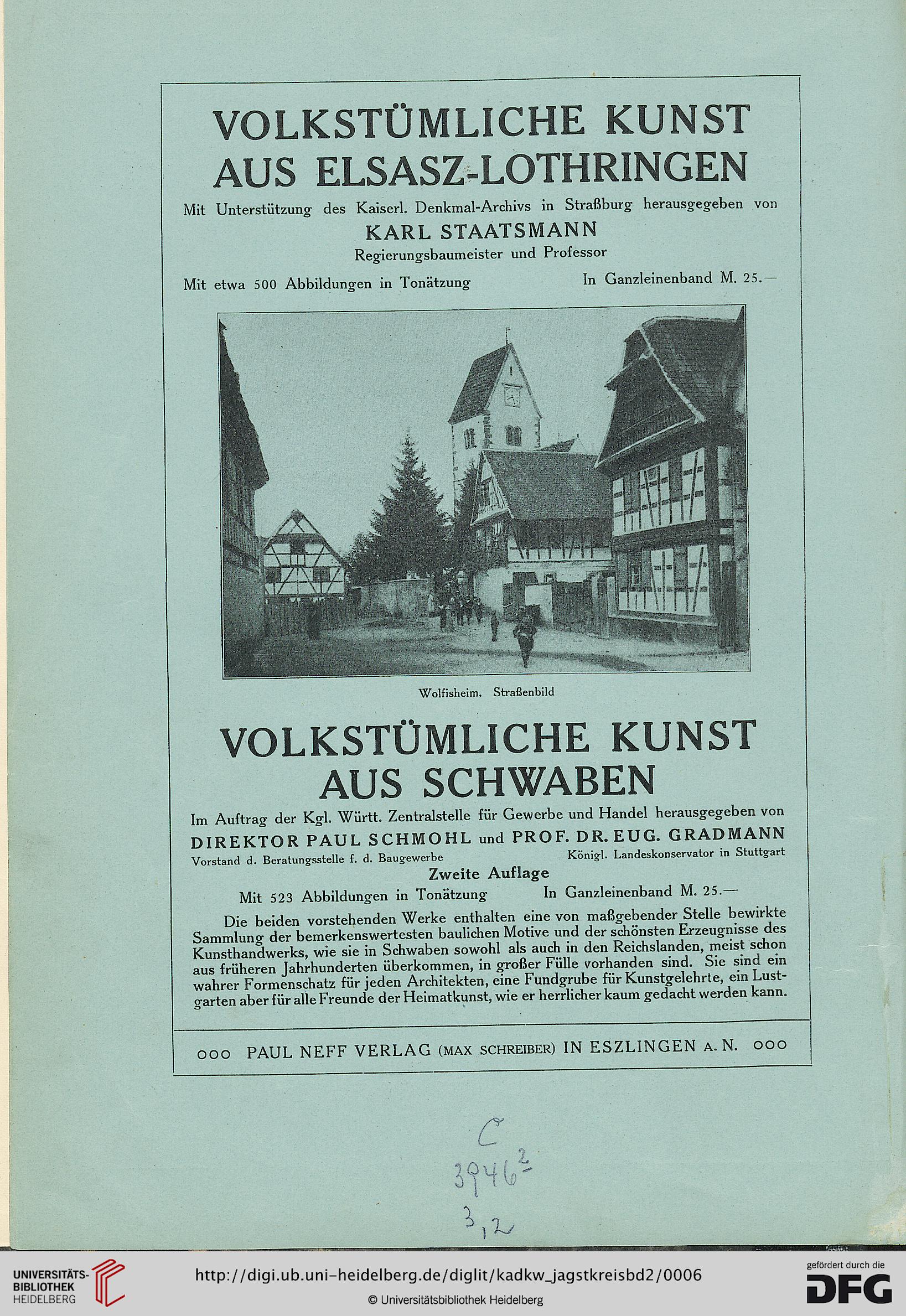 VOLKSTÜMLICHE KUNST AUS ELSASZ-LOTHRINGEN

Mit Unterstützung des Kaiserl. Denkmal-Archivs in Straßburg herausgegeben von

KARL STAATSMANN

Regierungsbaumeister und Professor

Mit etwa 500 Abbildungen in Tonätzung

In Ganzleinenband M. 25.—

Wolfisheim. Straßenbild

VOLKSTÜMLICHE KUNST AUS SCHWABEN

Im Auftrag der Kgl. Württ. Zentralstelle für Gewerbe und Handel herausgegeben von

DIREKTOR PAUL SCHMOHL und PROF. DR. EUG. GRADMANN

Vorstand d. Beratungsstelle f. d. Baugewerbe

Königl. Landeskonservator in Stuttgart

Zweite Auflage

Mit 523 Abbildungen in Tonätzung

In Ganzleinenband M. 25.—

Die beiden vorstehenden Werke enthalten eine von maßgebender Stelle bewirkte Sammlung der bemerkenswertesten baulichen Motive und der schönsten Erzeugnisse des Kunsthandwerks, wie sie in Schwaben sowohl als auch in den Reichslanden, meist schon aus früheren Jahrhunderten überkommen, in großer Fülle vorhanden sind. Sie sind ein wahrer Formenschatz für jeden Architekten, eine Fundgrube für Kunstgelehrte, ein Lustgarten aber für alle Freunde der Heimatkunst, wie er herrlicher kaum gedacht werden kann.

ooo PAUL NEFF VERLAG (MAX SCHREIBER) IN ESZLINGEN A. N. ooo

C
$3946^2$
3,2

UNIVERSITÄTS-BIBLIOTHEK HEIDELBERG

http://digi.ub.uni-heidelberg.de/diglit/kadkw_jagstkreisbd2/0006

© Universitätsbibliothek Heidelberg

gefördert durch die DFG